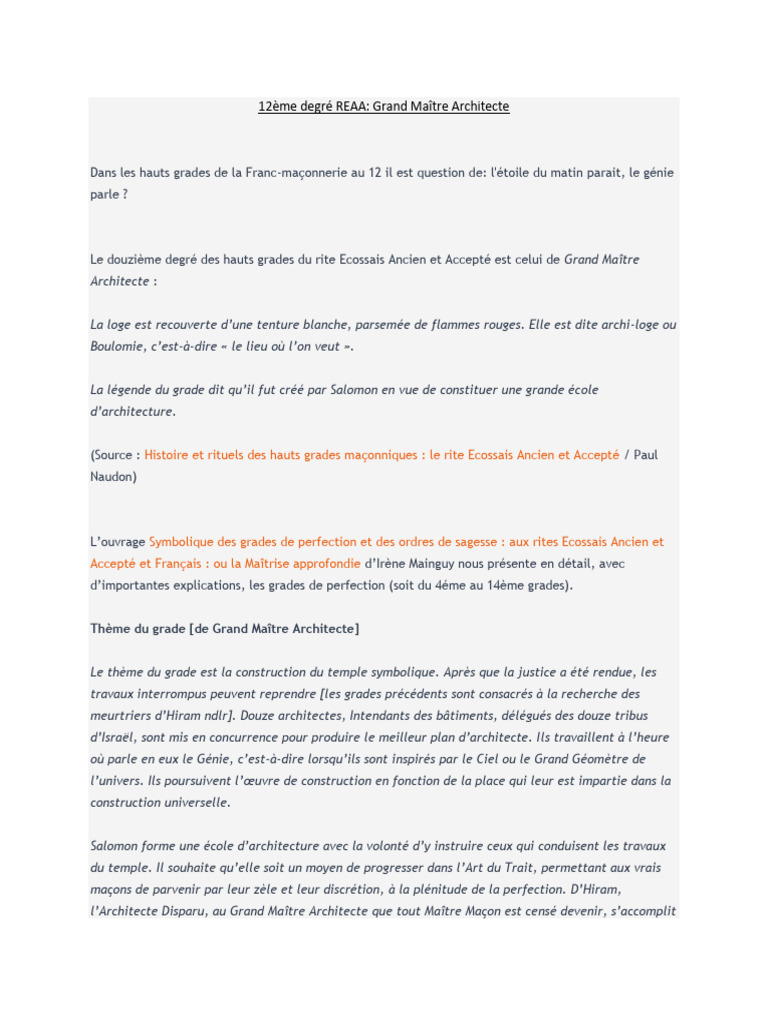 12ème degré REAA: Grand Maître Architecte

Dans les hauts grades de la Franc-maçonnerie au 12 il est question de: l'étoile du matin parait, le génie parle ?

Le douzième degré des hauts grades du rite Ecossais Ancien et Accepté est celui de Grand Maître Architecte :

La loge est recouverte d'une tenture blanche, parsemée de flammes rouges. Elle est dite archi-loge ou Boulomie, c'est-à-dire « le lieu où l'on veut ».

La légende du grade dit qu'il fut créé par Salomon en vue de constituer une grande école d'architecture.

(Source : Histoire et rituels des hauts grades maçonniques : le rite Ecossais Ancien et Accepté / Paul Naudon)

L'ouvrage Symbolique des grades de perfection et des ordres de sagesse : aux rites Ecossais Ancien et Accepté et Français : ou la Maîtrise approfondie d'Irène Mainguy nous présente en détail, avec d'importantes explications, les grades de perfection (soit du 4éme au 14ème grades).

Thème du grade [de Grand Maître Architecte]

Le thème du grade est la construction du temple symbolique. Après que la justice a été rendue, les travaux interrompus peuvent reprendre [les grades précédents sont consacrés à la recherche des meurtriers d'Hiram ndlr]. Douze architectes, Intendants des bâtiments, délégués des douze tribus d'Israël, sont mis en concurrence pour produire le meilleur plan d'architecte. Ils travaillent à l'heure où parle en eux le Génie, c'est-à-dire lorsqu'ils sont inspirés par le Ciel ou le Grand Géomètre de l'univers. Ils poursuivent l'œuvre de construction en fonction de la place qui leur est impartie dans la construction universelle.

Salomon forme une école d'architecture avec la volonté d'y instruire ceux qui conduisent les travaux du temple. Il souhaite qu'elle soit un moyen de progresser dans l'Art du Trait, permettant aux vrais maçons de parvenir par leur zèle et leur discrétion, à la plénitude de la perfection. D'Hiram, l'Architecte Disparu, au Grand Maître Architecte que tout Maître Maçon est censé devenir, s'accomplit